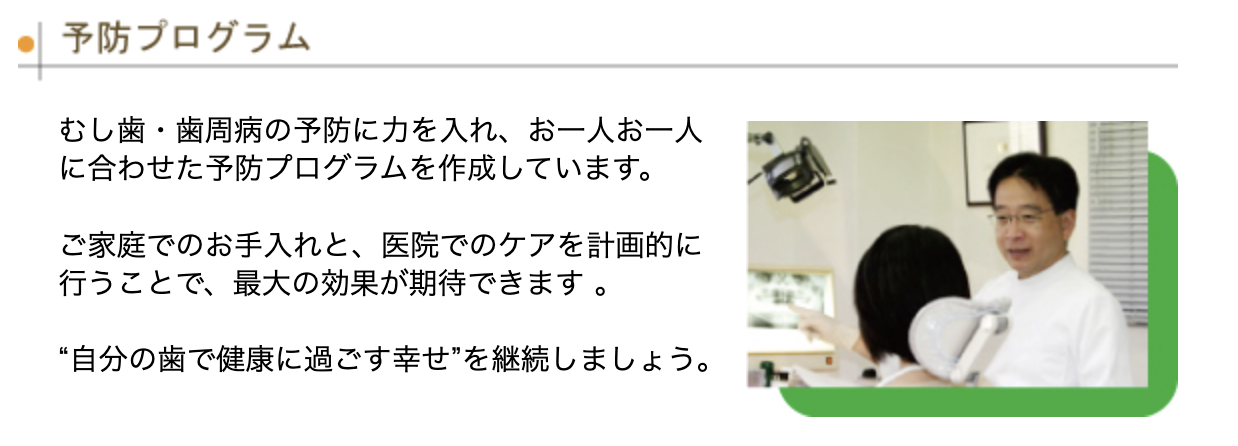 予防プログラム

むし歯・歯周病の予防に力を入れ、お一人お一人に合わせた予防プログラムを作成しています。

ご家庭でのお手入れと、医院でのケアを計画的に行うことで、最大の効果が期待できます 。

“自分の歯で健康に過ごす幸せ”を継続しましょう。